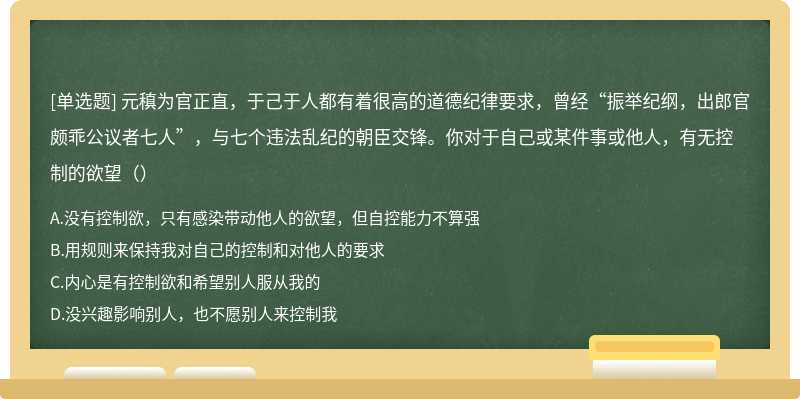 [单选题] 元稹为官正直，于己于人都有着很高的道德纪律要求，曾经“振举纪纲，出郎官颇乖公议者七人”，与七个违法乱纪的朝臣交锋。你对于自己或某件事或他人，有无控制的欲望（）

A.没有控制欲，只有感染带动他人的欲望，但自控能力不算强
B.用规则来保持我对自己的控制和对他人的要求
C.内心是有控制欲和希望别人服从我的
D.没兴趣影响别人，也不愿别人来控制我